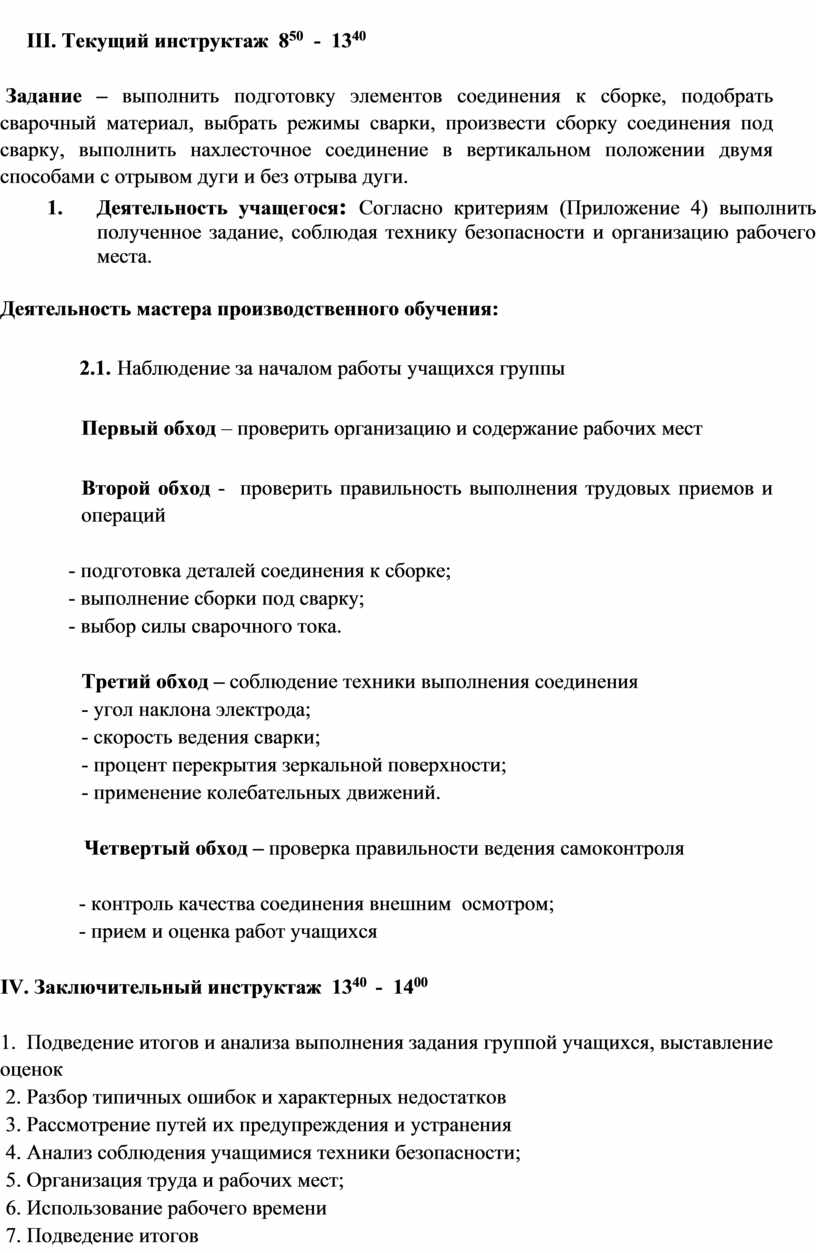 III. Текущий инструктаж $8^{50}$ - $13^{40}$

Задание – выполнить подготовку элементов соединения к сборке, подобрать сварочный материал, выбрать режимы сварки, произвести сборку соединения под сварку, выполнить нахлесточное соединение в вертикальном положении двумя способами с отрывом дуги и без отрыва дуги.

1. Деятельность учащегося: Согласно критериям (Приложение 4) выполнить полученное задание, соблюдая технику безопасности и организацию рабочего места.

Деятельность мастера производственного обучения:

2.1. Наблюдение за началом работы учащихся группы

Первый обход – проверить организацию и содержание рабочих мест

Второй обход - проверить правильность выполнения трудовых приемов и операций

- подготовка деталей соединения к сборке;
- выполнение сборки под сварку;
- выбор силы сварочного тока.

Третий обход – соблюдение техники выполнения соединения
- угол наклона электрода;
- скорость ведения сварки;
- процент перекрытия зеркальной поверхности;
- применение колебательных движений.

Четвертый обход – проверка правильности ведения самоконтроля

- контроль качества соединения внешним осмотром;
- прием и оценка работ учащихся

IV. Заключительный инструктаж $13^{40}$ - $14^{00}$

1. Подведение итогов и анализа выполнения задания группой учащихся, выставление оценок
2. Разбор типичных ошибок и характерных недостатков
3. Рассмотрение путей их предупреждения и устранения
4. Анализ соблюдения учащимися техники безопасности;
5. Организация труда и рабочих мест;
6. Использование рабочего времени
7. Подведение итогов